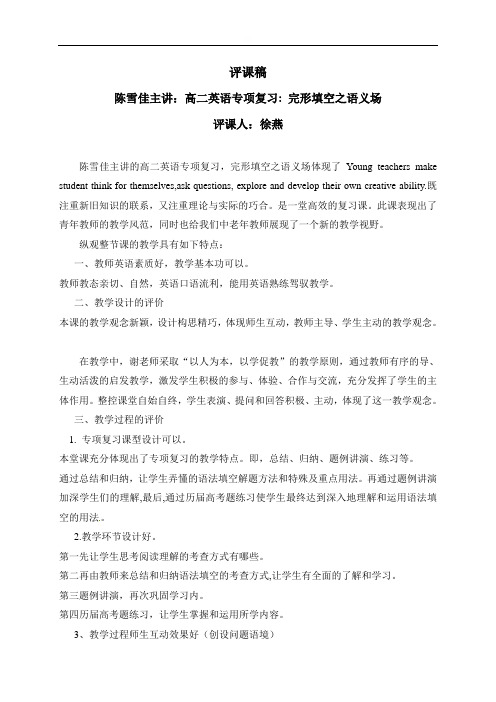 评课稿

陈雪佳主讲：高二英语专项复习：完形填空之语义场

评课人：徐燕

陈雪佳主讲的高二英语专项复习，完形填空之语义场体现了 Young teachers make student think for themselves,ask questions, explore and develop their own creative ability.既注重新旧知识的联系，又注重理论与实际的巧合。是一堂高效的复习课。此课表现出了青年教师的教学风范，同时也给我们中老年教师展现了一个新的教学视野。

纵观整节课的教学具有如下特点：

一、教师英语素质好，教学基本功可以。

教师教态亲切、自然，英语口语流利，能用英语熟练驾驭教学。

二、教学设计的评价

本课的教学观念新颖，设计构思精巧，体现师生互动，教师主导、学生主动的教学观念。

在教学中，谢老师采取“以人为本，以学促教”的教学原则，通过教师有序的导、生动活泼的启发教学，激发学生积极的参与、体验、合作与交流，充分发挥了学生的主体作用。整控课堂自始自终，学生表演、提问和回答积极、主动，体现了这一教学观念。

三、教学过程的评价

1. 专项复习课型设计可以。

本堂课充分体现出了专项复习的教学特点。即，总结、归纳、题例讲演、练习等。

通过总结和归纳，让学生弄懂的语法填空解题方法和特殊及重点用法。再通过题例讲演加深学生们的理解,最后,通过历届高考题练习使学生最终达到深入地理解和运用语法填空的用法。

2.教学环节设计好。

第一先让学生思考阅读理解的考查方式有哪些。

第二再由教师来总结和归纳语法填空的考查方式,让学生有全面的了解和学习。

第三题例讲演，再次巩固学习内。

第四历届高考题练习，让学生掌握和运用所学内容。

3、教学过程师生互动效果好（创设问题语境）